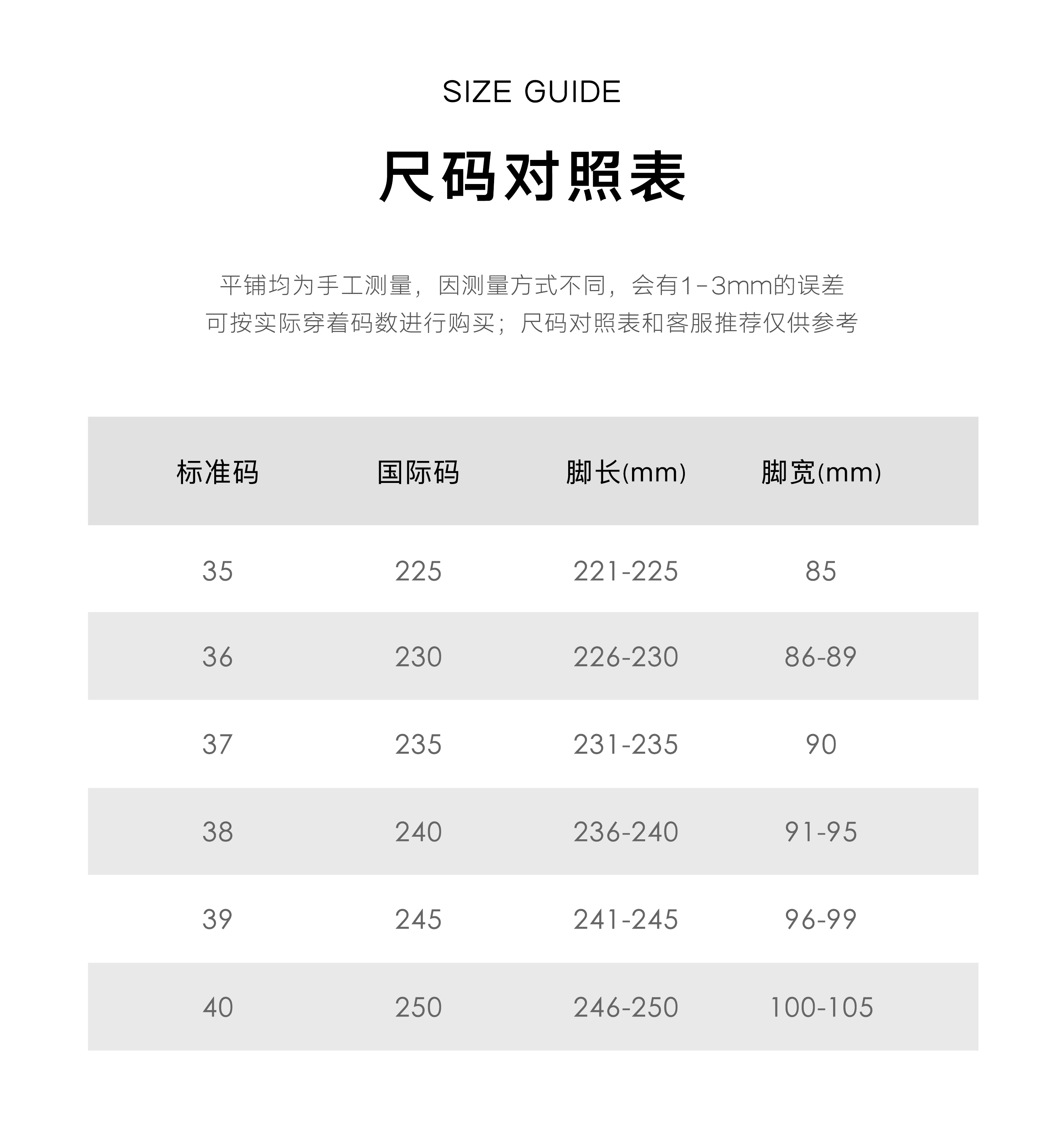 SIZE GUIDE

尺码对照表

平铺均为手工测量，因测量方式不同，会有1-3mm的误差
可按实际穿着码数进行购买；尺码对照表和客服推荐仅供参考

| 标准码 | 国际码 | 脚长(mm) | 脚宽(mm) |
|---|---|---|---|
| 35 | 225 | 221-225 | 85 |
| 36 | 230 | 226-230 | 86-89 |
| 37 | 235 | 231-235 | 90 |
| 38 | 240 | 236-240 | 91-95 |
| 39 | 245 | 241-245 | 96-99 |
| 40 | 250 | 246-250 | 100-105 |